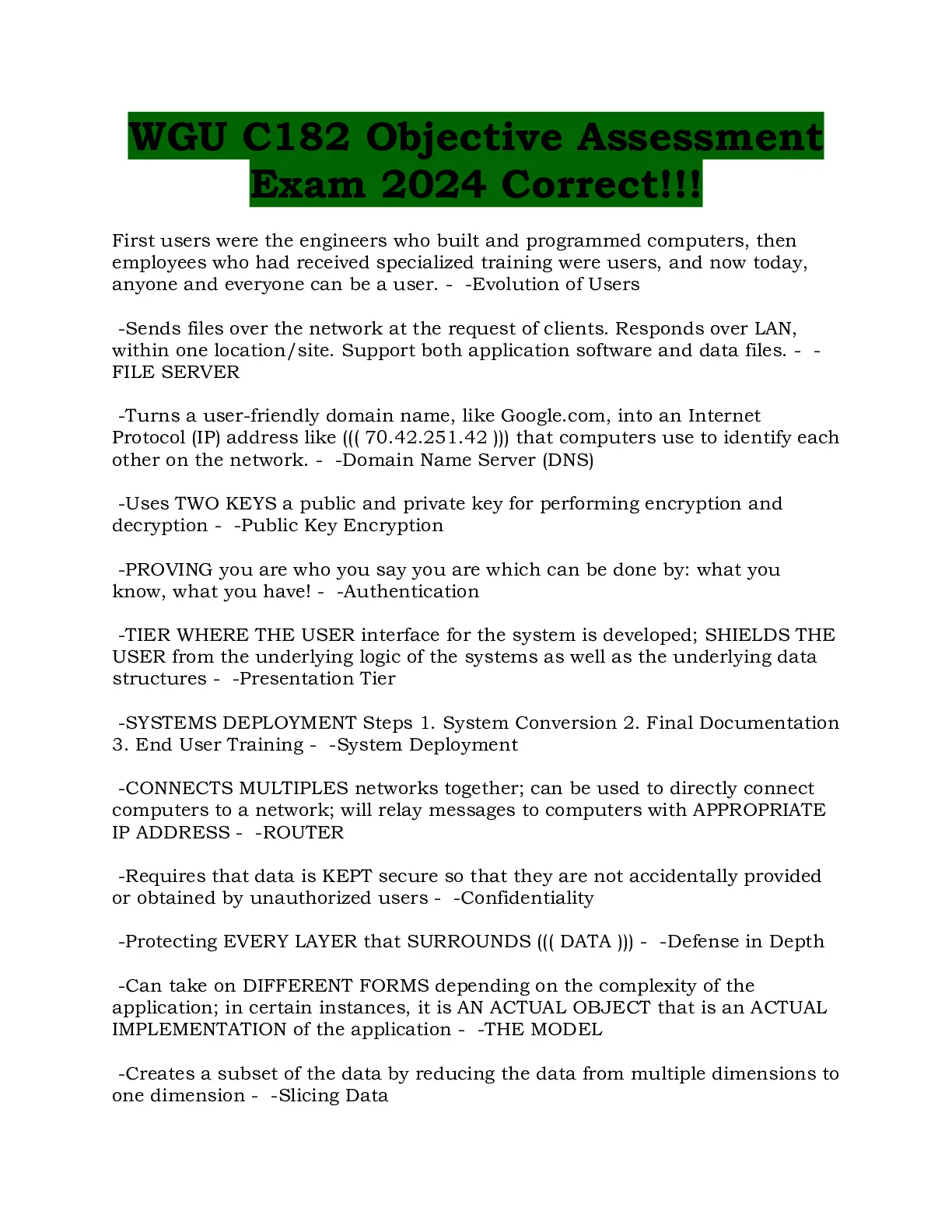 WGU C182 Objective Assessment Exam 2024 Correct!!!

First users were the engineers who built and programmed computers, then employees who had received specialized training were users, and now today, anyone and everyone can be a user. - -Evolution of Users

-Sends files over the network at the request of clients. Responds over LAN, within one location/site. Support both application software and data files. - -FILE SERVER

-Turns a user-friendly domain name, like Google.com, into an Internet Protocol (IP) address like ((( 70.42.251.42 ))) that computers use to identify each other on the network. - -Domain Name Server (DNS)

-Uses TWO KEYS a public and private key for performing encryption and decryption - -Public Key Encryption

-PROVING you are who you say you are which can be done by: what you know, what you have! - -Authentication

-TIER WHERE THE USER interface for the system is developed; SHIELDS THE USER from the underlying logic of the systems as well as the underlying data structures - -Presentation Tier

-SYSTEMS DEPLOYMENT Steps 1. System Conversion 2. Final Documentation 3. End User Training - -System Deployment

-CONNECTS MULTIPLES networks together; can be used to directly connect computers to a network; will relay messages to computers with APPROPRIATE IP ADDRESS - -ROUTER

-Requires that data is KEPT secure so that they are not accidentally provided or obtained by unauthorized users - -Confidentiality

-Protecting EVERY LAYER that SURROUNDS ((( DATA ))) - -Defense in Depth

-Can take on DIFFERENT FORMS depending on the complexity of the application; in certain instances, it is AN ACTUAL OBJECT that is an ACTUAL IMPLEMENTATION of the application - -THE MODEL

-Creates a subset of the data by reducing the data from multiple dimensions to one dimension - -Slicing Data